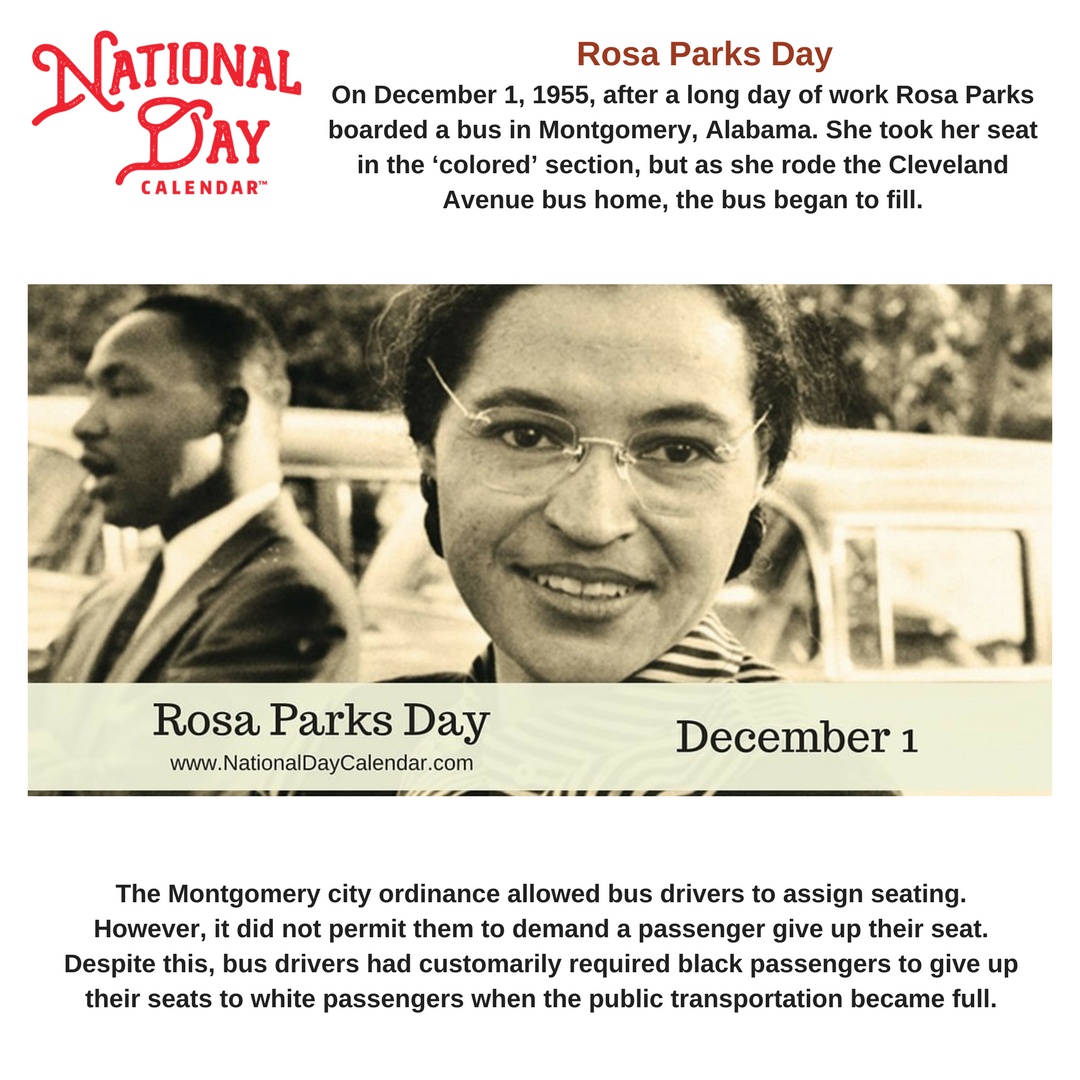 NATIONAL DAY CALENDAR™

Rosa Parks Day

On December 1, 1955, after a long day of work Rosa Parks boarded a bus in Montgomery, Alabama. She took her seat in the 'colored' section, but as she rode the Cleveland Avenue bus home, the bus began to fill.

Rosa Parks Day
www.NationalDayCalendar.com

December 1

The Montgomery city ordinance allowed bus drivers to assign seating. However, it did not permit them to demand a passenger give up their seat. Despite this, bus drivers had customarily required black passengers to give up their seats to white passengers when the public transportation became full.